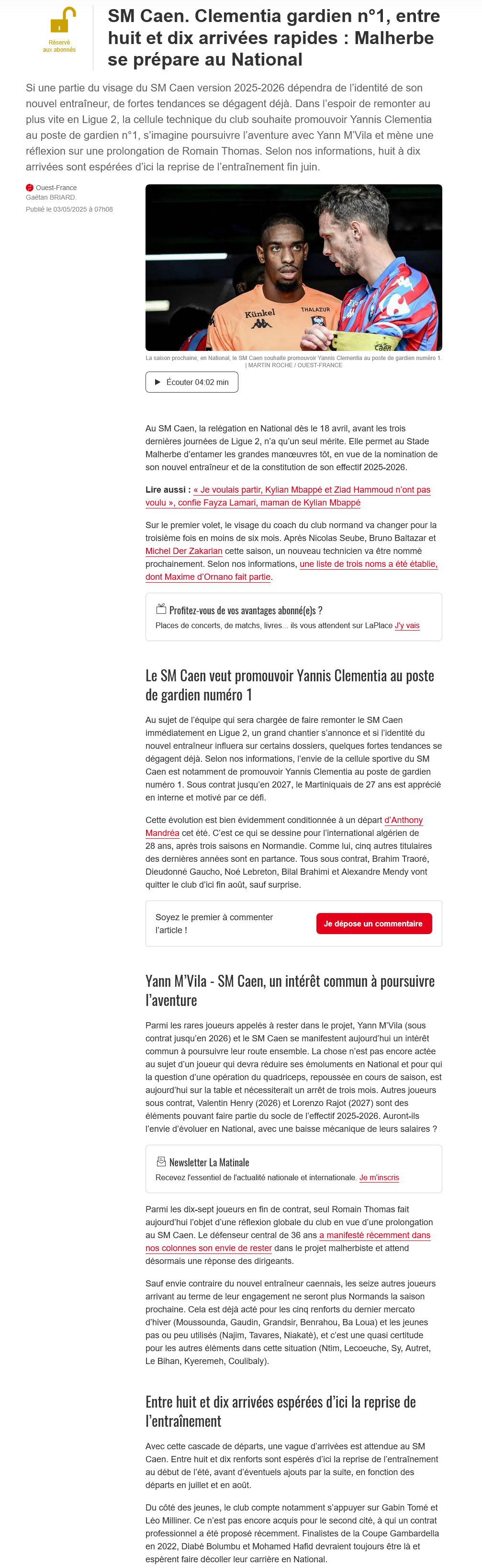 Réservé aux abonnés

SM Caen. Clementia gardien n°1, entre huit et dix arrivées rapides : Malherbe se prépare au National

Si une partie du visage du SM Caen version 2025-2026 dépendra de l'identité de son nouvel entraîneur, de fortes tendances se dégagent déjà. Dans l'espoir de remonter au plus vite en Ligue 2, la cellule technique du club souhaite promouvoir Yannis Clementia au poste de gardien n°1, s'imagine poursuivre l'aventure avec Yann M'Vila et mène une réflexion sur une prolongation de Romain Thomas. Selon nos informations, huit à dix arrivées sont espérées d'ici la reprise de l'entraînement fin juin.

Ouest-France
Gaëtan BRIARD.
Publié le 03/05/2025 à 07h08

Künkel THALAZUR Caen

La saison prochaine, en National, le SM Caen souhaite promouvoir Yannis Clementia au poste de gardien numéro 1. | MARTIN ROCHE / OUEST-FRANCE

Écouter 04:02 min

Au SM Caen, la relégation en National dès le 18 avril, avant les trois dernières journées de Ligue 2, n'a qu'un seul mérite. Elle permet au Stade Malherbe d'entamer les grandes manœuvres tôt, en vue de la nomination de son nouvel entraîneur et de la constitution de son effectif 2025-2026.

Lire aussi : « Je voulais partir, Kylian Mbappé et Ziad Hammoud n'ont pas voulu », confie Fayza Lamari, maman de Kylian Mbappé

Sur le premier volet, le visage du coach du club normand va changer pour la troisième fois en moins de six mois. Après Nicolas Seube, Bruno Baltazar et Michel Der Zakarian cette saison, un nouveau technicien va être nommé prochainement. Selon nos informations, une liste de trois noms a été établie, dont Maxime d'Ornano fait partie.

Profitez-vous de vos avantages abonné(e)s ?
Places de concerts, de matchs, livres... ils vous attendent sur LaPlace J'y vais

Le SM Caen veut promouvoir Yannis Clementia au poste de gardien numéro 1

Au sujet de l'équipe qui sera chargée de faire remonter le SM Caen immédiatement en Ligue 2, un grand chantier s'annonce et si l'identité du nouvel entraîneur influera sur certains dossiers, quelques fortes tendances se dégagent déjà. Selon nos informations, l'envie de la cellule sportive du SM Caen est notamment de promouvoir Yannis Clementia au poste de gardien numéro 1. Sous contrat jusqu'en 2027, le Martiniquais de 27 ans est apprécié en interne et motivé par ce défi.

Cette évolution est bien évidemment conditionnée à un départ d'Anthony Mandréa cet été. C'est ce qui se dessine pour l'international algérien de 28 ans, après trois saisons en Normandie. Comme lui, cinq autres titulaires des dernières années sont en partance. Tous sous contrat, Brahim Traoré, Dieudonné Gaucho, Noé Lebreton, Bilal Brahimi et Alexandre Mendy vont quitter le club d'ici fin août, sauf surprise.

Soyez le premier à commenter l'article !
Je dépose un commentaire

Yann M'Vila - SM Caen, un intérêt commun à poursuivre l'aventure

Parmi les rares joueurs appelés à rester dans le projet, Yann M'Vila (sous contrat jusqu'en 2026) et le SM Caen se manifestent aujourd'hui un intérêt commun à poursuivre leur route ensemble. La chose n'est pas encore actée au sujet d'un joueur qui devra réduire ses émoluments en National et pour qui la question d'une opération du quadriceps, repoussée en cours de saison, est aujourd'hui sur la table et nécessiterait un arrêt de trois mois. Autres joueurs sous contrat, Valentin Henry (2026) et Lorenzo Rajot (2027) sont des éléments pouvant faire partie du socle de l'effectif 2025-2026. Auront-ils l'envie d'évoluer en National, avec une baisse mécanique de leurs salaires ?

Newsletter La Matinale
Recevez l'essentiel de l'actualité nationale et internationale. Je m'inscris

Parmi les dix-sept joueurs en fin de contrat, seul Romain Thomas fait aujourd'hui l'objet d'une réflexion globale du club en vue d'une prolongation au SM Caen. Le défenseur central de 36 ans a manifesté récemment dans nos colonnes son envie de rester dans le projet malherbiste et attend désormais une réponse des dirigeants.

Sauf envie contraire du nouvel entraîneur caennais, les seize autres joueurs arrivant au terme de leur engagement ne seront plus Normands la saison prochaine. Cela est déjà acté pour les cinq renforts du dernier mercato d'hiver (Moussounda, Gaudin, Grandsir, Benrahou, Ba Loua) et les jeunes pas ou peu utilisés (Najim, Tavares, Niakaté), et c'est une quasi certitude pour les autres éléments dans cette situation (Ntim, Lecoeuche, Sy, Autret, Le Bihan, Kyeremeh, Coulibaly).

Entre huit et dix arrivées espérées d'ici la reprise de l'entraînement

Avec cette cascade de départs, une vague d'arrivées est attendue au SM Caen. Entre huit et dix renforts sont espérés d'ici la reprise de l'entraînement au début de l'été, avant d'éventuels ajouts par la suite, en fonction des départs en juillet et en août.

Du côté des jeunes, le club compte notamment s'appuyer sur Gabin Tomé et Léo Milliner. Ce n'est pas encore acquis pour le second cité, à qui un contrat professionnel a été proposé récemment. Finalistes de la Coupe Gambardella en 2022, Diabé Bolumbu et Mohamed Hafid devraient toujours être là et espèrent faire décoller leur carrière en National.